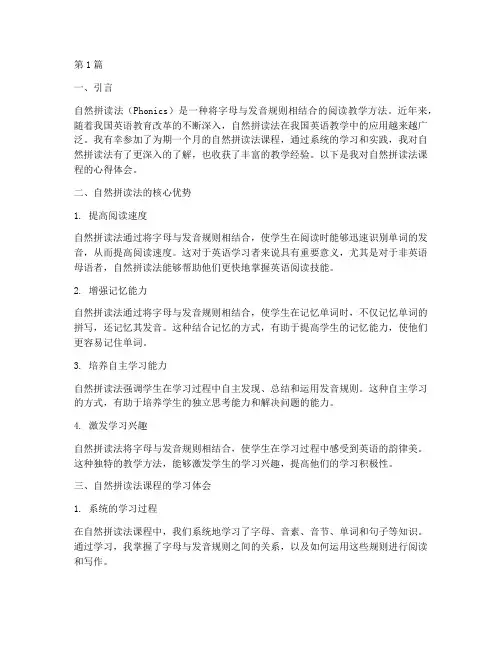 第1篇

一、引言

自然拼读法（Phonics）是一种将字母与发音规则相结合的阅读教学方法。近年来，随着我国英语教育改革的不断深入，自然拼读法在我国英语教学中的应用越来越广泛。我有幸参加了为期一个月的自然拼读法课程，通过系统的学习和实践，我对自然拼读法有了更深入的了解，也收获了丰富的教学经验。以下是我对自然拼读法课程的心得体会。

二、自然拼读法的核心优势

1. 提高阅读速度

自然拼读法通过将字母与发音规则相结合，使学生在阅读时能够迅速识别单词的发音，从而提高阅读速度。这对于英语学习者来说具有重要意义，尤其是对于非英语母语者，自然拼读法能够帮助他们更快地掌握英语阅读技能。

2. 增强记忆能力

自然拼读法通过将字母与发音规则相结合，使学生在记忆单词时，不仅记忆单词的拼写，还记忆其发音。这种结合记忆的方式，有助于提高学生的记忆能力，使他们更容易记住单词。

3. 培养自主学习能力

自然拼读法强调学生在学习过程中自主发现、总结和运用发音规则。这种自主学习的方式，有助于培养学生的独立思考能力和解决问题的能力。

4. 激发学习兴趣

自然拼读法将字母与发音规则相结合，使学生在学习过程中感受到英语的韵律美。这种独特的教学方法，能够激发学生的学习兴趣，提高他们的学习积极性。

三、自然拼读法课程的学习体会

1. 系统的学习过程

在自然拼读法课程中，我们系统地学习了字母、音素、音节、单词和句子等知识。通过学习，我掌握了字母与发音规则之间的关系，以及如何运用这些规则进行阅读和写作。